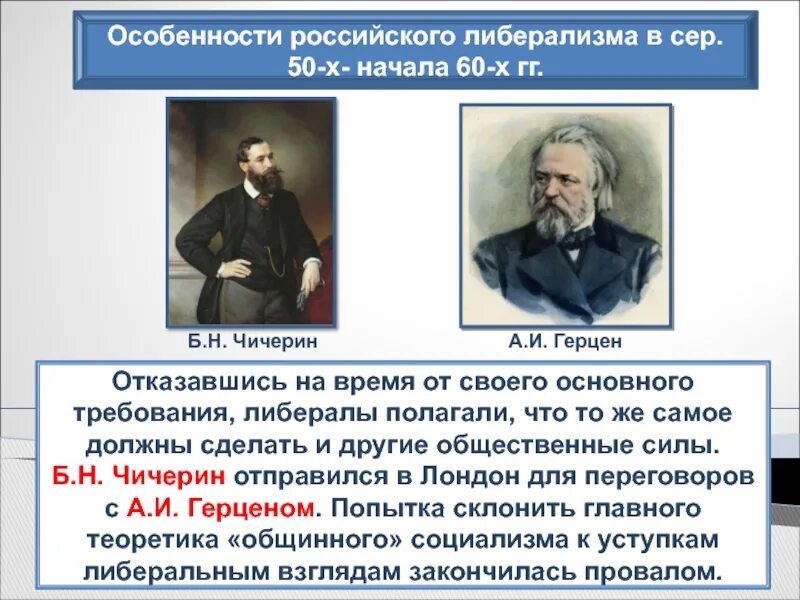 Особенности российского либерализма в сер. 50-х- начала 60-х гг.

Б.Н. Чичерин

А.И. Герцен

Отказавшись на время от своего основного требования, либералы полагали, что то же самое должны сделать и другие общественные силы. Б.Н. Чичерин отправился в Лондон для переговоров с А.И. Герценом. Попытка склонить главного теоретика «общинного» социализма к уступкам либеральным взглядам закончилась провалом.